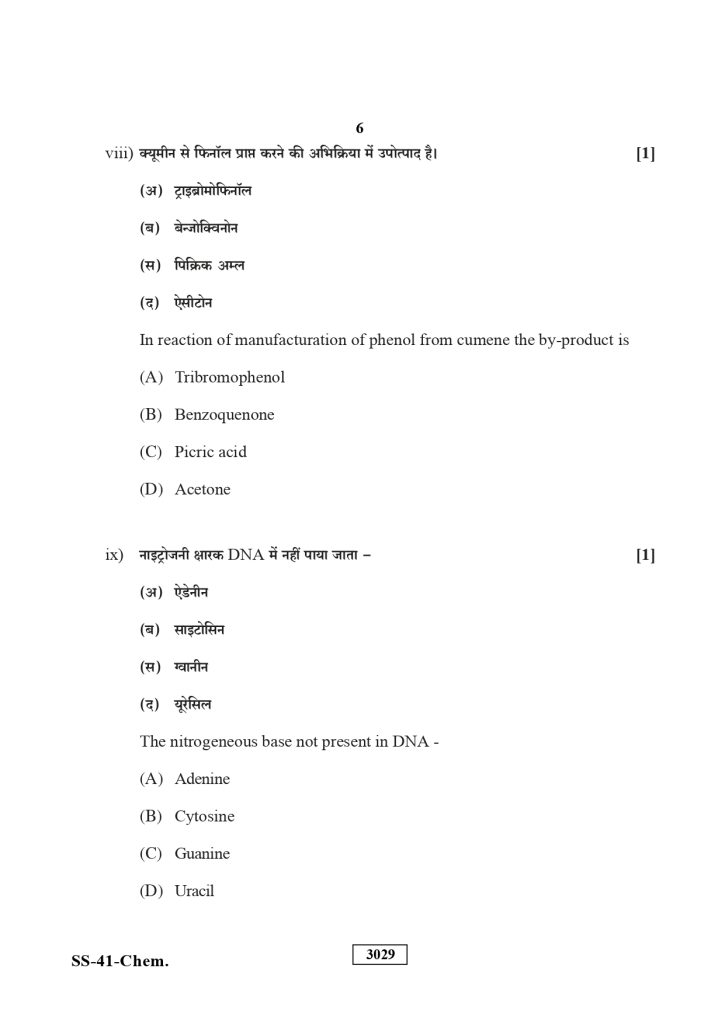 6

viii) क्यूमीन से फिनॉल प्राप्त करने की अभिक्रिया में उपोत्पाद है। [1]

(अ) ट्राइब्रोमोफिनॉल

(ब) बेन्जोक्विनोन

(स) पिक्रिक अम्ल

(द) ऐसीटोन

In reaction of manufacturation of phenol from cumene the by-product is

(A) Tribromophenol

(B) Benzoquenone

(C) Picric acid

(D) Acetone

ix) नाइट्रोजनी क्षारक DNA में नहीं पाया जाता – [1]

(अ) ऐडेनीन

(ब) साइटोसिन

(स) ग्वानीन

(द) यूरेसिल

The nitrogeneous base not present in DNA -

(A) Adenine

(B) Cytosine

(C) Guanine

(D) Uracil

SS-41-Chem.

3029